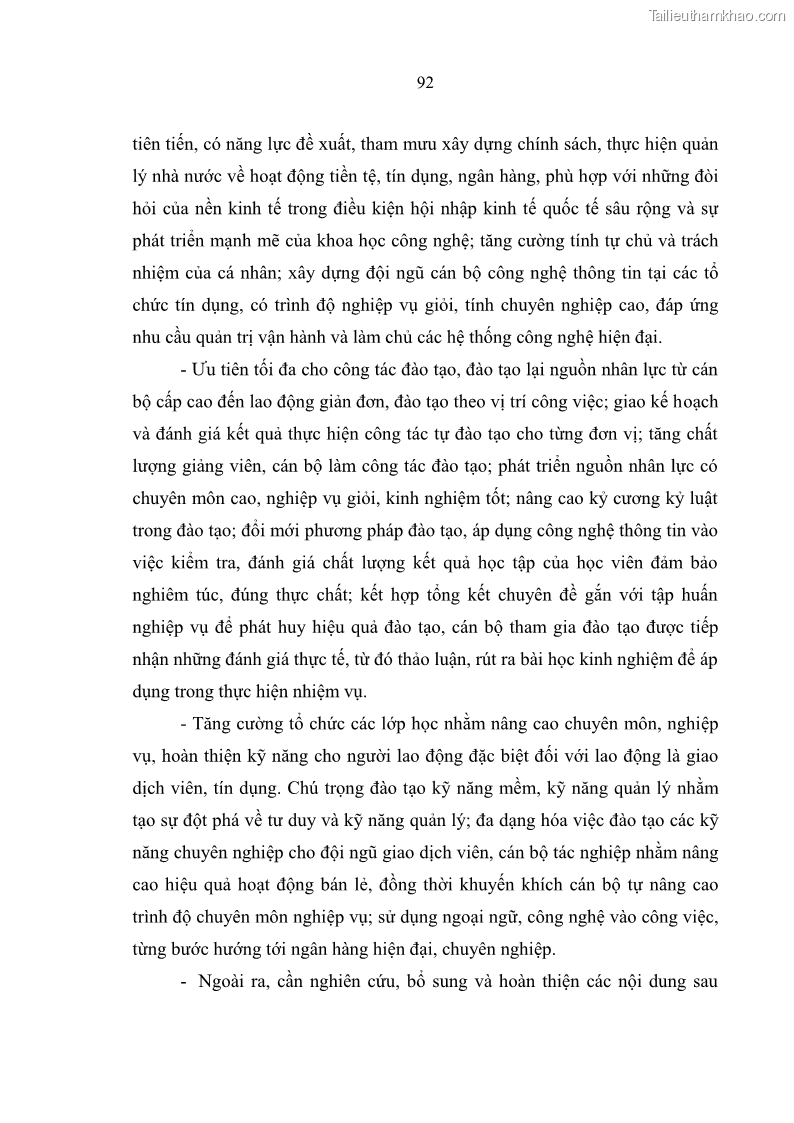 Tailieuthamkhao.com

92

tiên tiến, có năng lực đề xuất, tham mưu xây dựng chính sách, thực hiện quản lý nhà nước về hoạt động tiền tệ, tín dụng, ngân hàng, phù hợp với những đòi hỏi của nền kinh tế trong điều kiện hội nhập kinh tế quốc tế sâu rộng và sự phát triển mạnh mẽ của khoa học công nghệ; tăng cường tính tự chủ và trách nhiệm của cá nhân; xây dựng đội ngũ cán bộ công nghệ thông tin tại các tổ chức tín dụng, có trình độ nghiệp vụ giỏi, tính chuyên nghiệp cao, đáp ứng nhu cầu quản trị vận hành và làm chủ các hệ thống công nghệ hiện đại.

- Ưu tiên tối đa cho công tác đào tạo, đào tạo lại nguồn nhân lực từ cán bộ cấp cao đến lao động giản đơn, đào tạo theo vị trí công việc; giao kế hoạch và đánh giá kết quả thực hiện công tác tự đào tạo cho từng đơn vị; tăng chất lượng giảng viên, cán bộ làm công tác đào tạo; phát triển nguồn nhân lực có chuyên môn cao, nghiệp vụ giỏi, kinh nghiệm tốt; nâng cao kỷ cương kỷ luật trong đào tạo; đổi mới phương pháp đào tạo, áp dụng công nghệ thông tin vào việc kiểm tra, đánh giá chất lượng kết quả học tập của học viên đảm bảo nghiêm túc, đúng thực chất; kết hợp tổng kết chuyên đề gắn với tập huấn nghiệp vụ để phát huy hiệu quả đào tạo, cán bộ tham gia đào tạo được tiếp nhận những đánh giá thực tế, từ đó thảo luận, rút ra bài học kinh nghiệm để áp dụng trong thực hiện nhiệm vụ.

- Tăng cường tổ chức các lớp học nhằm nâng cao chuyên môn, nghiệp vụ, hoàn thiện kỹ năng cho người lao động đặc biệt đối với lao động là giao dịch viên, tín dụng. Chú trọng đào tạo kỹ năng mềm, kỹ năng quản lý nhằm tạo sự đột phá về tư duy và kỹ năng quản lý; đa dạng hóa việc đào tạo các kỹ năng chuyên nghiệp cho đội ngũ giao dịch viên, cán bộ tác nghiệp nhằm nâng cao hiệu quả hoạt động bán lẻ, đồng thời khuyến khích cán bộ tự nâng cao trình độ chuyên môn nghiệp vụ; sử dụng ngoại ngữ, công nghệ vào công việc, từng bước hướng tới ngân hàng hiện đại, chuyên nghiệp.

- Ngoài ra, cần nghiên cứu, bổ sung và hoàn thiện các nội dung sau